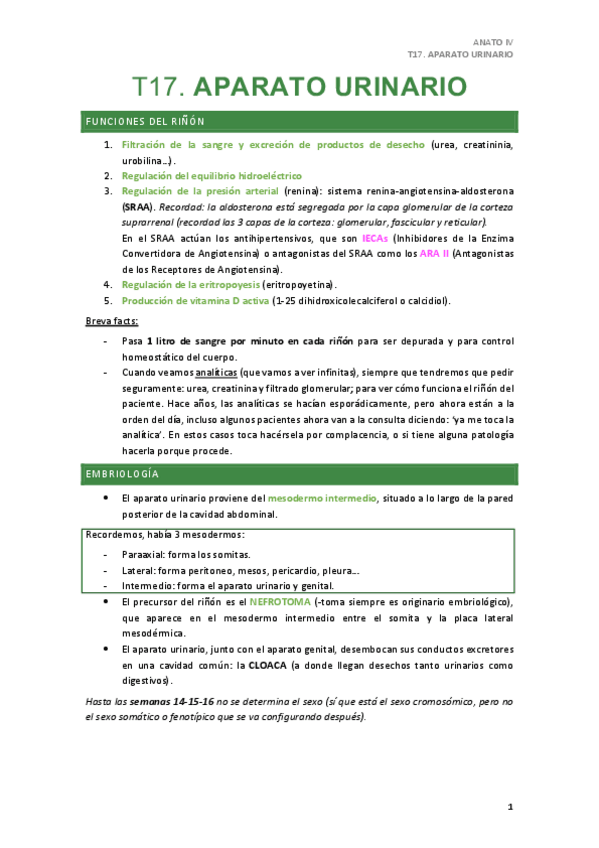 ANATO IV
T17. APARATO URINARIO

T17. APARATO URINARIO

FUNCIONES DEL RIÑÓN

1. Filtración de la sangre y excreción de productos de desecho (urea, creatininia, urobilina…).
2. Regulación del equilibrio hidroeléctrico
3. Regulación de la presión arterial (renina): sistema renina-angiotensina-aldosterona (SRAA). Recordad: la aldosterona está segregada por la capa glomerular de la corteza suprarrenal (recordad las 3 capas de la corteza: glomerular, fascicular y reticular).
En el SRAA actúan los antihipertensivos, que son IECAs (Inhibidores de la Enzima Convertidora de Angiotensina) o antagonistas del SRAA como los ARA II (Antagonistas de los Receptores de Angiotensina).
4. Regulación de la eritropoyesis (eritropoyetina).
5. Producción de vitamina D activa (1-25 dihidroxicolecalciferol o calcidiol).

Breva facts:

- Pasa 1 litro de sangre por minuto en cada riñón para ser depurada y para control homeostático del cuerpo.
- Cuando veamos analíticas (que vamos a ver infinitas), siempre que tendremos que pedir seguramente: urea, creatinina y filtrado glomerular; para ver cómo funciona el riñón del paciente. Hace años, las analíticas se hacían esporádicamente, pero ahora están a la orden del día, incluso algunos pacientes ahora van a la consulta diciendo: 'ya me toca la analítica'. En estos casos toca hacérsela por complacencia, o si tiene alguna patología hacerla porque procede.

EMBRIOLOGÍA

• El aparato urinario proviene del mesodermo intermedio, situado a lo largo de la pared posterior de la cavidad abdominal.

Recordemos, había 3 mesodermos:
- Paraaxial: forma los somitas.
- Lateral: forma peritoneo, mesos, pericardio, pleura….
- Intermedio: forma el aparato urinario y genital.

• El precursor del riñón es el NEFROTOMA (-toma siempre es originario embriológico), que aparece en el mesodermo intermedio entre el somita y la placa lateral mesodérmica.
• El aparato urinario, junto con el aparato genital, desembocan sus conductos excretores en una cavidad común: la CLOACA (a donde llegan desechos tanto urinarios como digestivos).

Hasta las semanas 14-15-16 no se determina el sexo (sí que está el sexo cromosómico, pero no el sexo somático o fenotípico que se va configurando después).

1